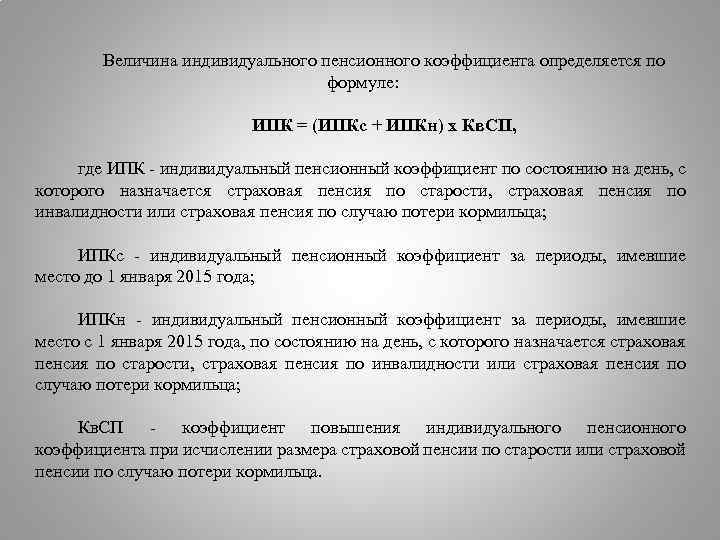 Величина индивидуального пенсионного коэффициента определяется по формуле:

ИПК = (ИПКс + ИПКн) х КвСП,

где ИПК - индивидуальный пенсионный коэффициент по состоянию на день, с которого назначается страховая пенсия по старости, страховая пенсия по инвалидности или страховая пенсия по случаю потери кормильца;

ИПКс - индивидуальный пенсионный коэффициент за периоды, имевшие место до 1 января 2015 года;

ИПКн - индивидуальный пенсионный коэффициент за периоды, имевшие место с 1 января 2015 года, по состоянию на день, с которого назначается страховая пенсия по старости, страховая пенсия по инвалидности или страховая пенсия по случаю потери кормильца;

КвСП - коэффициент повышения индивидуального пенсионного коэффициента при исчислении размера страховой пенсии по старости или страховой пенсии по случаю потери кормильца.